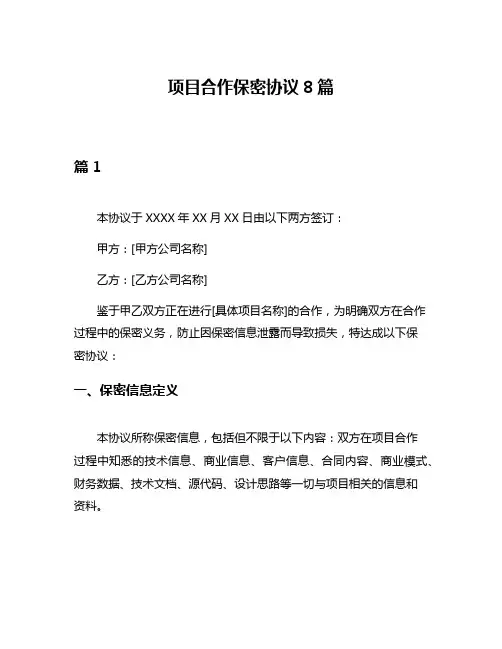 项目合作保密协议 8 篇

篇 1

本协议于 XXXX 年 XX 月 XX 日由以下两方签订：

甲方：[甲方公司名称]

乙方：[乙方公司名称]

鉴于甲乙双方正在进行[具体项目名称]的合作，为明确双方在合作过程中的保密义务，防止因保密信息泄露而导致损失，特达成以下保密协议：

一、保密信息定义

本协议所称保密信息，包括但不限于以下内容：双方在项目合作过程中知悉的技术信息、商业信息、客户信息、合同内容、商业模式、财务数据、技术文档、源代码、设计思路等一切与项目相关的信息和资料。